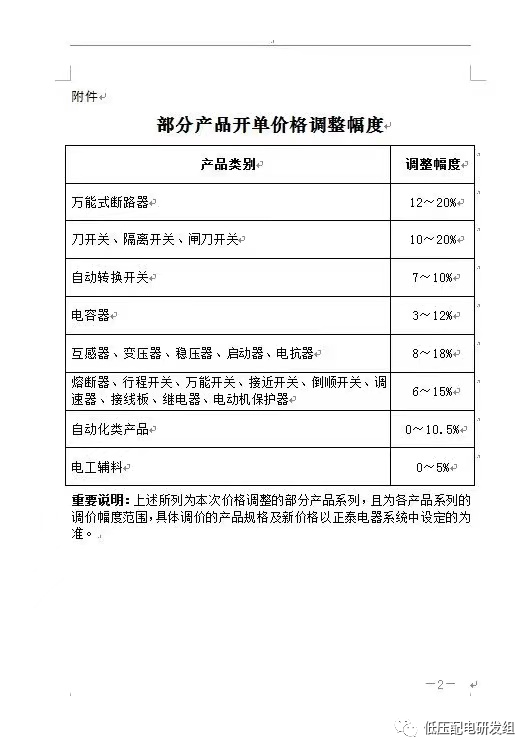 附件

部分产品开单价格调整幅度

| 产品类别 | 调整幅度 |
|---|---|
| 万能式断路器 | 12～20% |
| 刀开关、隔离开关、闸刀开关 | 10～20% |
| 自动转换开关 | 7～10% |
| 电容器 | 3～12% |
| 互感器、变压器、稳压器、启动器、电抗器 | 8～18% |
| 熔断器、行程开关、万能开关、接近开关、倒顺开关、调速器、接线板、继电器、电动机保护器 | 6～15% |
| 自动化类产品 | 0～10.5% |
| 电工辅料 | 0～5% |

重要说明：上述所列为本次价格调整的部分产品系列，且为各产品系列的调价幅度范围，具体调价的产品规格及新价格以正泰电器系统中设定的为准。

—2—

低压配电研发组